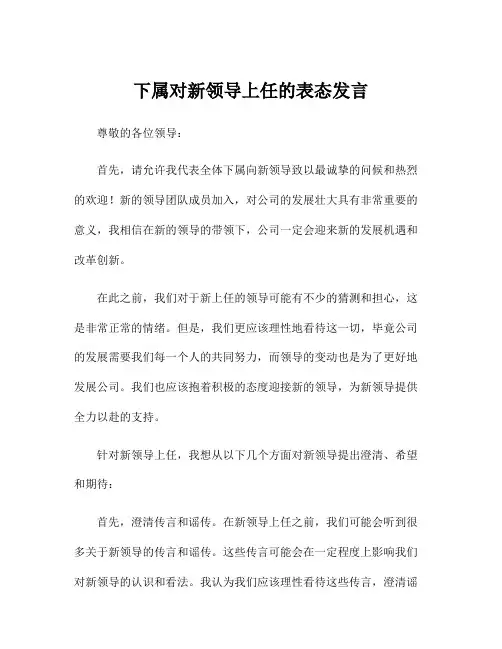 下属对新领导上任的表态发言

尊敬的各位领导：

首先，请允许我代表全体下属向新领导致以最诚挚的问候和热烈的欢迎！新的领导团队成员加入，对公司的发展壮大具有非常重要的意义，我相信在新的领导的带领下，公司一定会迎来新的发展机遇和改革创新。

在此之前，我们对于新上任的领导可能有不少的猜测和担心，这是非常正常的情绪。但是，我们更应该理性地看待这一切，毕竟公司的发展需要我们每一个人的共同努力，而领导的变动也是为了更好地发展公司。我们也应该抱着积极的态度迎接新的领导，为新领导提供全力以赴的支持。

针对新领导上任，我想从以下几个方面对新领导提出澄清、希望和期待：

首先，澄清传言和谣传。在新领导上任之前，我们可能会听到很多关于新领导的传言和谣传。这些传言可能会在一定程度上影响我们对新领导的认识和看法。我认为我们应该理性看待这些传言，澄清谣